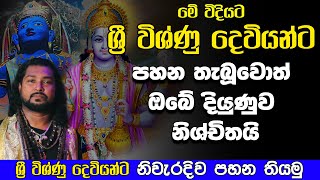 මේ විදියට
ශ්‍රී විශ්ණු දෙවියන්ට
පහන තැබුවොත්
ඔබේ දියුණුව
නිශ්චිතයි

ශ්‍රී විශ්ණු දෙවියන්ට නිවැරදිව පහන තියමු